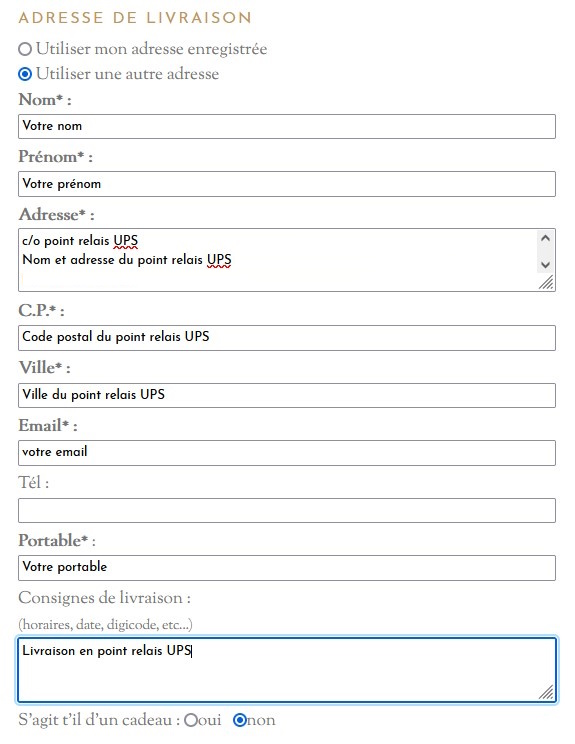 ADRESSE DE LIVRAISON

Utiliser mon adresse enregistrée

Utiliser une autre adresse

Nom* :

Votre nom

Prénom* :

Votre prénom

Adresse* :

c/o point relais UPS
Nom et adresse du point relais UPS

C.P.* :

Code postal du point relais UPS

Ville* :

Ville du point relais UPS

Email* :

votre email

Tél :

Portable* :

Votre portable

Consignes de livraison :

(horaires, date, digicode, etc...)

Livraison en point relais UPS

S'agit t'il d'un cadeau : oui non